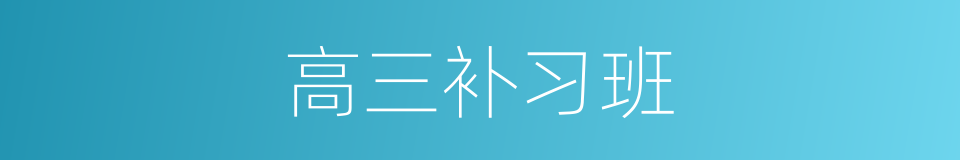 高三补习班